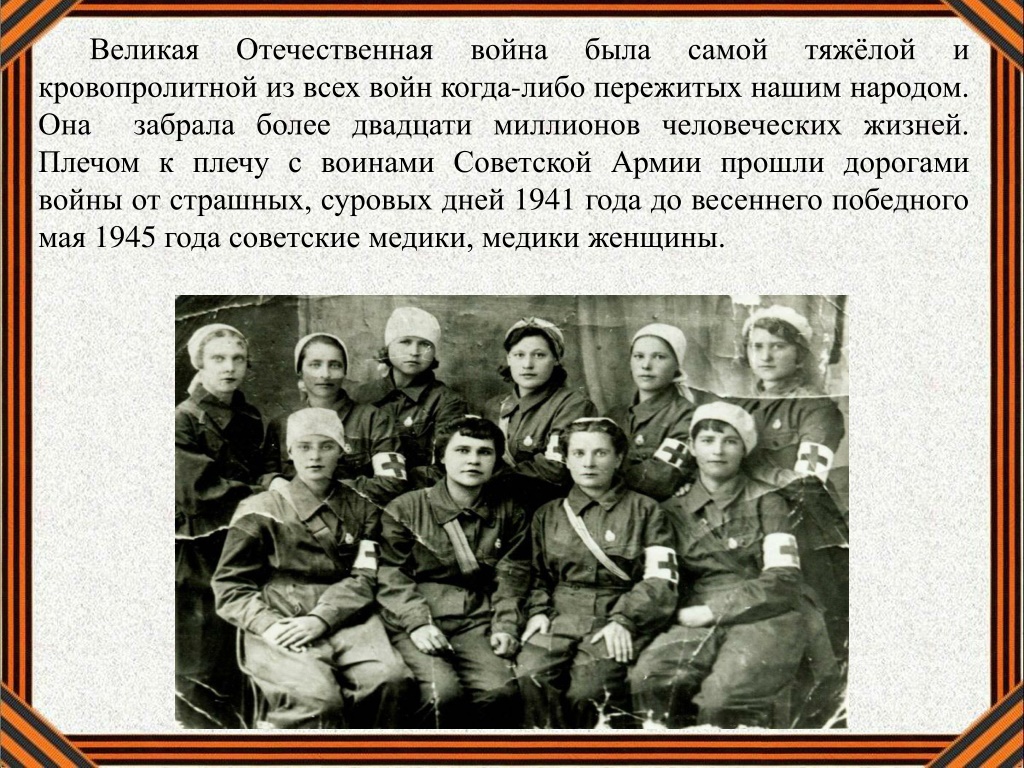 Великая Отечественная война была самой тяжёлой и кровопролитной из всех войн когда-либо пережитых нашим народом. Она забрала более двадцати миллионов человеческих жизней. Плечом к плечу с воинами Советской Армии прошли дорогами войны от страшных, суровых дней 1941 года до весеннего победного мая 1945 года советские медики, медики женщины.